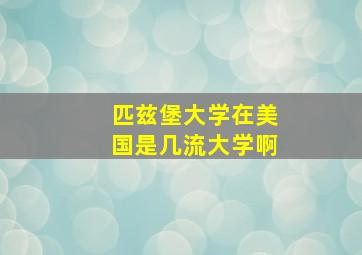 匹兹堡大学在美国是几流大学啊